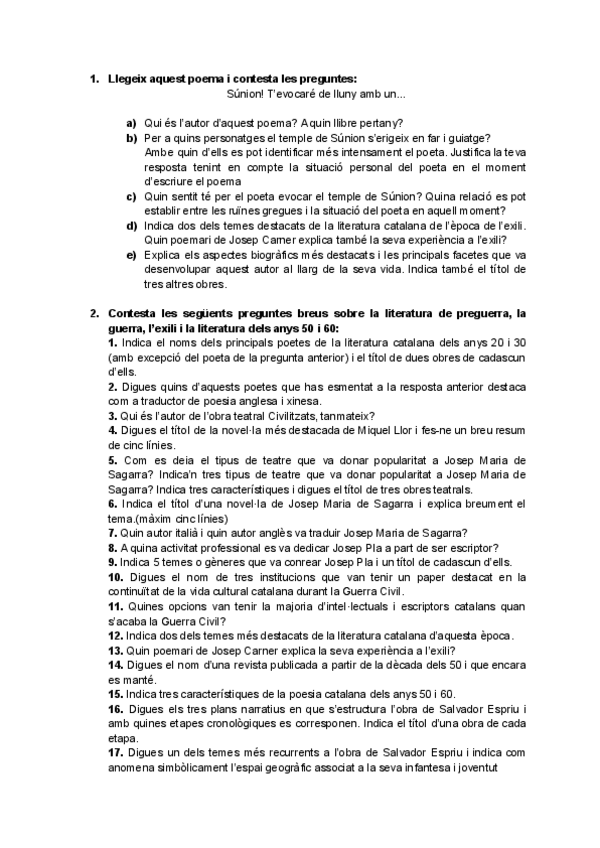 1. Llegeix aquest poema i contesta les preguntes:

Súnion! T'evocaré de lluny amb un...

a) Qui és l'autor d'aquest poema? Aquin llibre pertany?
b) Per a quins personatges el temple de Súnion s'erigeix en far i guiatge? Ambe quin d'ells es pot identificar més intensament el poeta. Justifica la teva resposta tenint en compte la situació personal del poeta en el moment d'escriure el poema
c) Quin sentit té per el poeta evocar el temple de Súnion? Quina relació es pot establir entre les ruïnes gregues i la situació del poeta en aquell moment?
d) Indica dos dels temes destacats de la literatura catalana de l'època de l'exili. Quin poemari de Josep Carner explica també la seva experiència a l'exili?
e) Explica els aspectes biogràfics més destacats i les principals facetes que va desenvolupar aquest autor al llarg de la seva vida. Indica també el títol de tres altres obres.

2. Contesta les següents preguntes breus sobre la literatura de preguerra, la guerra, l'exili i la literatura dels anys 50 i 60:
1. Indica el noms dels principals poetes de la literatura catalana dels anys 20 i 30 (amb excepció del poeta de la pregunta anterior) i el títol de dues obres de cadascun d'ells.
2. Digues quins d'aquests poetes que has esmentat a la resposta anterior destaca com a traductor de poesia anglesa i xinesa.
3. Qui és l'autor de l'obra teatral Civilitzats, tanmateix?
4. Digues el títol de la novel·la més destacada de Miquel Llor i fes-ne un breu resum de cinc línies.
5. Com es deia el tipus de teatre que va donar popularitat a Josep Maria de Sagarra? Indica'n tres tipus de teatre que va donar popularitat a Josep Maria de Sagarra? Indica tres característiques i digues el títol de tres obres teatrals.
6. Indica el títol d'una novel·la de Josep Maria de Sagarra i explica breument el tema.(màxim cinc línies)
7. Quin autor italià i quin autor anglès va traduir Josep Maria de Sagarra?
8. A quina activitat professional es va dedicar Josep Pla a part de ser escriptor?
9. Indica 5 temes o gèneres que va conrear Josep Pla i un títol de cadascun d'ells.
10. Digues el nom de tres institucions que van tenir un paper destacat en la continuïtat de la vida cultural catalana durant la Guerra Civil.
11. Quines opcions van tenir la majoria d'intel·lectuals i escriptors catalans quan s'acaba la Guerra Civil?
12. Indica dos dels temes més destacats de la literatura catalana d'aquesta època.
13. Quin poemari de Josep Carner explica la seva experiència a l'exili?
14. Digues el nom d'una revista publicada a partir de la dècada dels 50 i que encara es manté.
15. Indica tres característiques de la poesia catalana dels anys 50 i 60.
16. Digues els tres plans narratius en que s'estructura l'obra de Salvador Espriu i amb quines etapes cronològiques es corresponen. Indica el títol d'una obra de cada etapa.
17. Digues un dels temes més recurrents a l'obra de Salvador Espriu i indica com anomena simbòlicament l'espai geogràfic associat a la seva infantesa i joventut